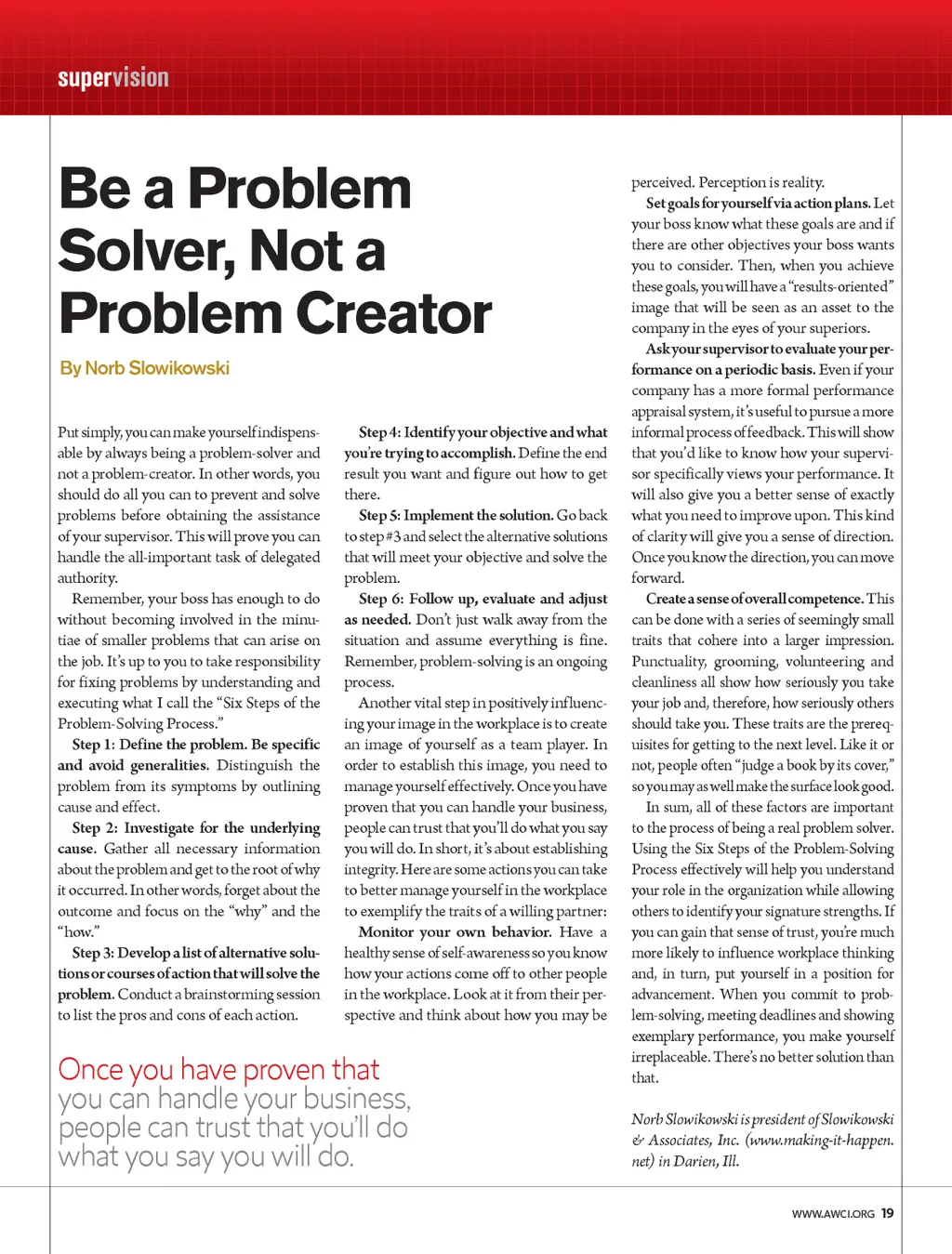 supervision

Be a Problem Solver, Not a Problem Creator

By Norb Slowikowski

Put simply, you can make yourself indispensable by always being a problem-solver and not a problem-creator. In other words, you should do all you can to prevent and solve problems before obtaining the assistance of your supervisor. This will prove you can handle the all-important task of delegated authority.

Remember, your boss has enough to do without becoming involved in the minutiae of smaller problems that can arise on the job. It's up to you to take responsibility for fixing problems by understanding and executing what I call the "Six Steps of the Problem-Solving Process."

Step 1: Define the problem. Be specific and avoid generalities. Distinguish the problem from its symptoms by outlining cause and effect.

Step 2: Investigate for the underlying cause. Gather all necessary information about the problem and get to the root of why it occurred. In other words, forget about the outcome and focus on the "why" and the "how."

Step 3: Develop a list of alternative solutions or courses of action that will solve the problem. Conduct a brainstorming session to list the pros and cons of each action.

Step 4: Identify your objective and what you're trying to accomplish. Define the end result you want and figure out how to get there.

Step 5: Implement the solution. Go back to step #3 and select the alternative solutions that will meet your objective and solve the problem.

Step 6: Follow up, evaluate and adjust as needed. Don't just walk away from the situation and assume everything is fine. Remember, problem-solving is an ongoing process.

Another vital step in positively influencing your image in the workplace is to create an image of yourself as a team player. In order to establish this image, you need to manage yourself effectively. Once you have proven that you can handle your business, people can trust that you'll do what you say you will do. In short, it's about establishing integrity. Here are some actions you can take to better manage yourself in the workplace to exemplify the traits of a willing partner:

Monitor your own behavior. Have a healthy sense of self-awareness so you know how your actions come off to other people in the workplace. Look at it from their perspective and think about how you may be perceived. Perception is reality.

Set goals for yourself via action plans. Let your boss know what these goals are and if there are other objectives your boss wants you to consider. Then, when you achieve these goals, you will have a "results-oriented" image that will be seen as an asset to the company in the eyes of your superiors.

Ask your supervisor to evaluate your performance on a periodic basis. Even if your company has a more formal performance appraisal system, it's useful to pursue a more informal process of feedback. This will show that you'd like to know how your supervisor specifically views your performance. It will also give you a better sense of exactly what you need to improve upon. This kind of clarity will give you a sense of direction. Once you know the direction, you can move forward.

Create a sense of overall competence. This can be done with a series of seemingly small traits that cohere into a larger impression. Punctuality, grooming, volunteering and cleanliness all show how seriously you take your job and, therefore, how seriously others should take you. These traits are the prerequisites for getting to the next level. Like it or not, people often "judge a book by its cover," so you may as well make the surface look good.

In sum, all of these factors are important to the process of being a real problem solver. Using the Six Steps of the Problem-Solving Process effectively will help you understand your role in the organization while allowing others to identify your signature strengths. If you can gain that sense of trust, you're much more likely to influence workplace thinking and, in turn, put yourself in a position for advancement. When you commit to problem-solving, meeting deadlines and showing exemplary performance, you make yourself irreplaceable. There's no better solution than that.

Norb Slowikowski is president of Slowikowski & Associates, Inc. (www.making-it-happen.net) in Darien, Ill.

Once you have proven that you can handle your business, people can trust that you'll do what you say you will do.

WWW.AWCI.ORG 19